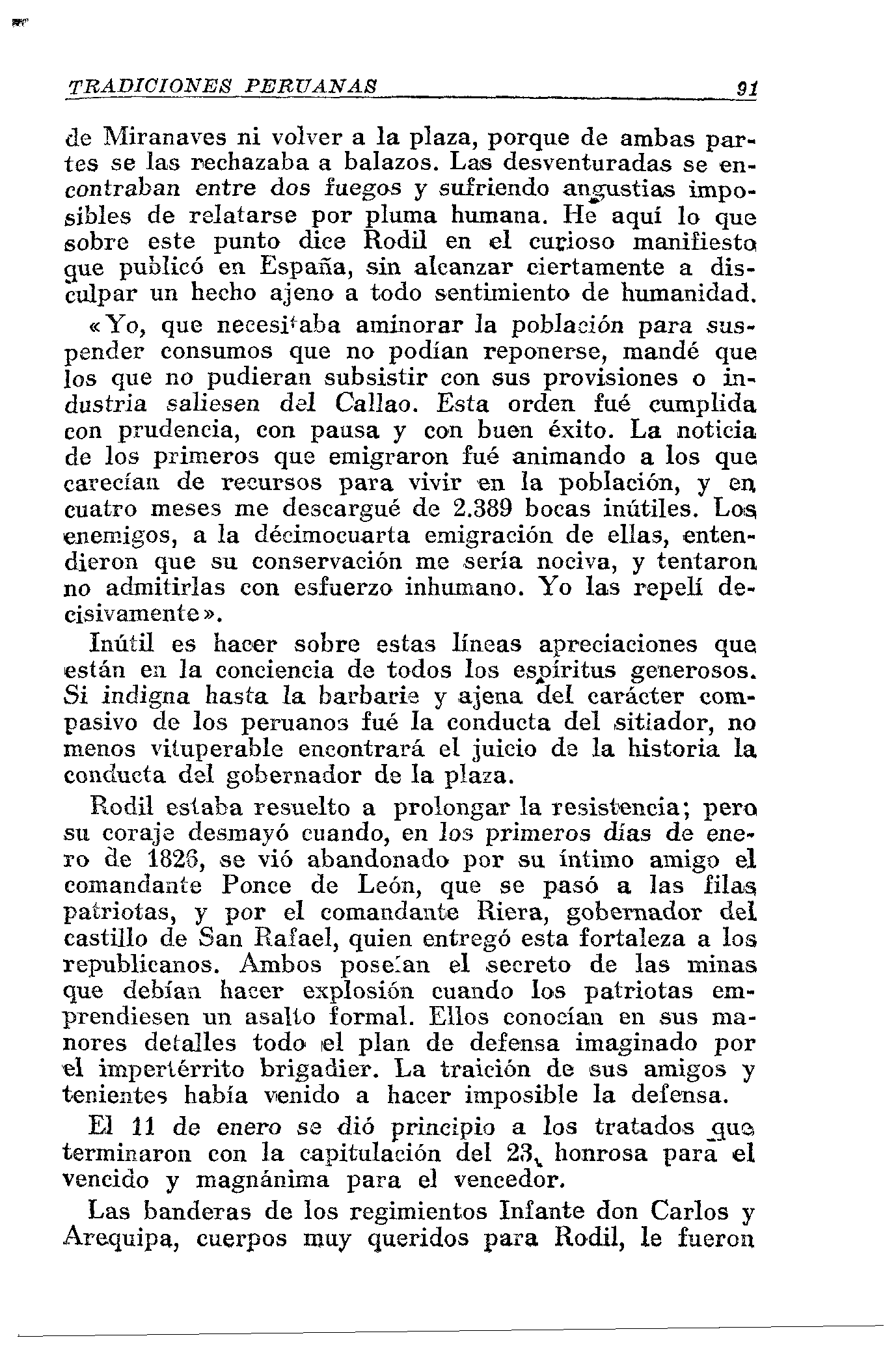 TRADICIONES PERUANAS 91

de Miranaves ni volver a la plaza, porque de ambas partes se las rechazaba a balazos. Las desventuradas se encontraban entre dos fuegos y sufriendo angustias imposibles de relatarse por pluma humana. He aquí lo que sobre este punto dice Rodil en el curioso manifiesto que publicó en España, sin alcanzar ciertamente a disculpar un hecho ajeno a todo sentimiento de humanidad.

«Yo, que necesitaba aminorar la población para suspender consumos que no podían reponerse, mandé que los que no pudieran subsistir con sus provisiones o industria saliesen del Callao. Esta orden fué cumplida con prudencia, con pausa y con buen éxito. La noticia de los primeros que emigraron fué animando a los que carecían de recursos para vivir en la población, y en cuatro meses me descargué de 2.389 bocas inútiles. Los enemigos, a la décimocuarta emigración de ellas, entendieron que su conservación me sería nociva, y tentaron no admitirlas con esfuerzo inhumano. Yo las repelí decisivamente».

Inútil es hacer sobre estas líneas apreciaciones que están en la conciencia de todos los espíritus generosos. Si indigna hasta la barbarie y ajena del carácter compasivo de los peruanos fué la conducta del sitiador, no menos vituperable encontrará el juicio de la historia la conducta del gobernador de la plaza.

Rodil estaba resuelto a prolongar la resistencia; pero su coraje desmayó cuando, en los primeros días de enero de 1826, se vió abandonado por su íntimo amigo el comandante Ponce de León, que se pasó a las filas patriotas, y por el comandante Riera, gobernador del castillo de San Rafael, quien entregó esta fortaleza a los republicanos. Ambos poseían el secreto de las minas que debían hacer explosión cuando los patriotas emprendiesen un asalto formal. Ellos conocían en sus manores detalles todo el plan de defensa imaginado por el impertérrito brigadier. La traición de sus amigos y tenientes había venido a hacer imposible la defensa.

El 11 de enero se dió principio a los tratados que terminaron con la capitulación del 23, honrosa para el vencido y magnánima para el vencedor.

Las banderas de los regimientos Infante don Carlos y Arequipa, cuerpos muy queridos para Rodil, le fueron